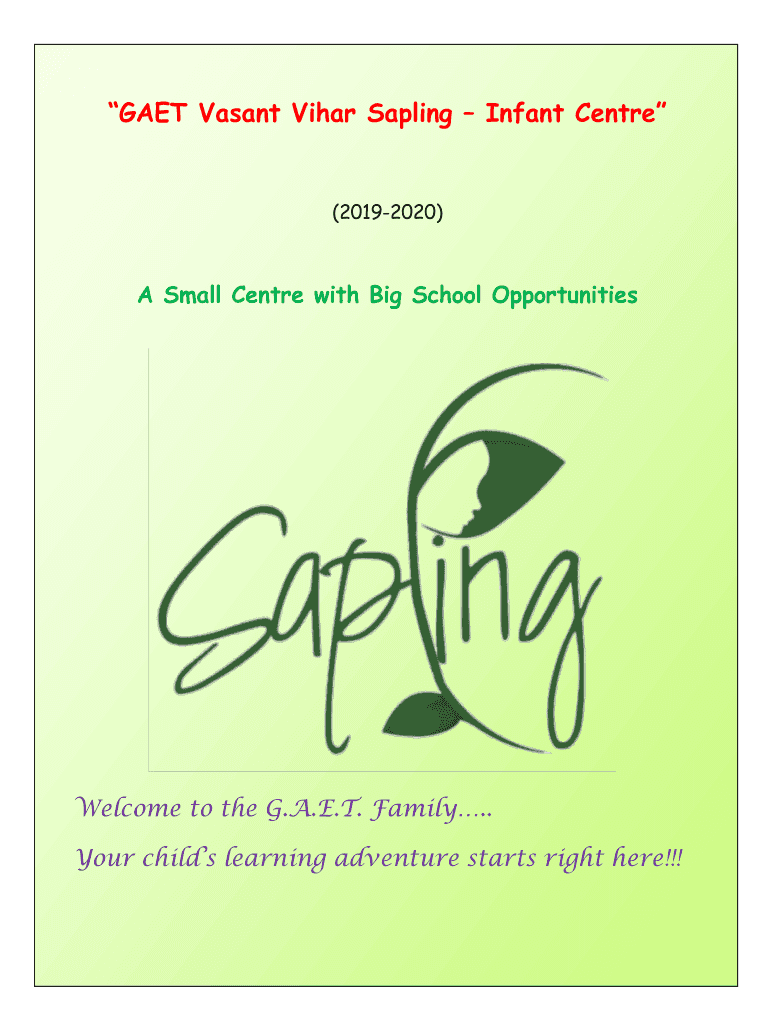 “GAET Vasant Vihar Sapling – Infant Centre”

(2019-2020)

A Small Centre with Big School Opportunities

Sapling

Welcome to the G.A.E.T. Family…..

Your child’s learning adventure starts right here!!!